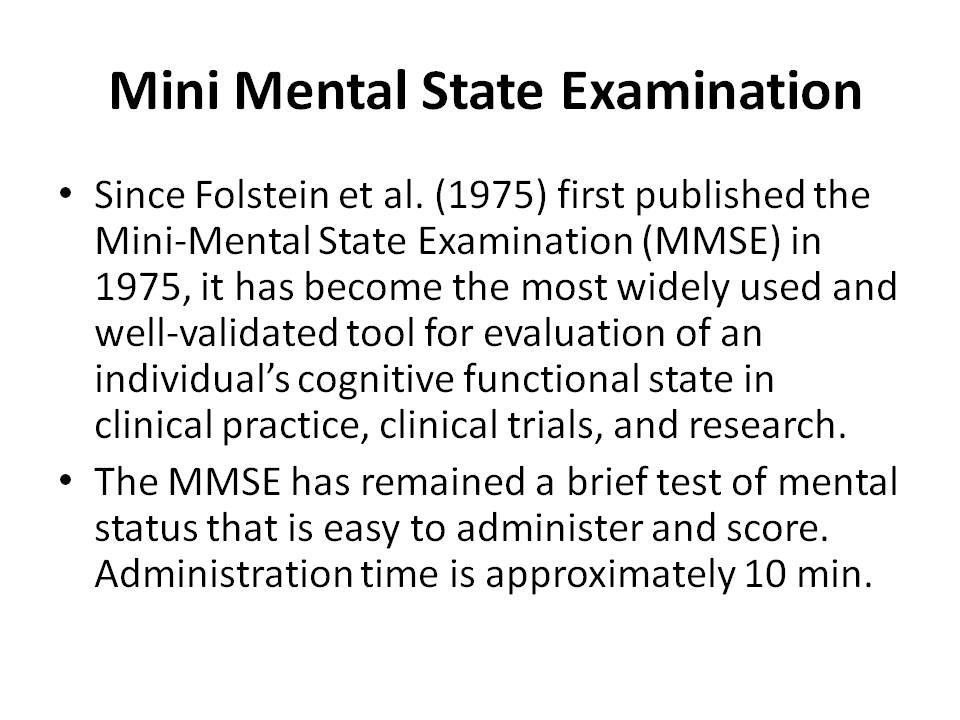 Mini Mental State Examination

• Since Folstein et al. (1975) first published the Mini-Mental State Examination (MMSE) in 1975, it has become the most widely used and well-validated tool for evaluation of an individual's cognitive functional state in clinical practice, clinical trials, and research.
• The MMSE has remained a brief test of mental status that is easy to administer and score. Administration time is approximately 10 min.